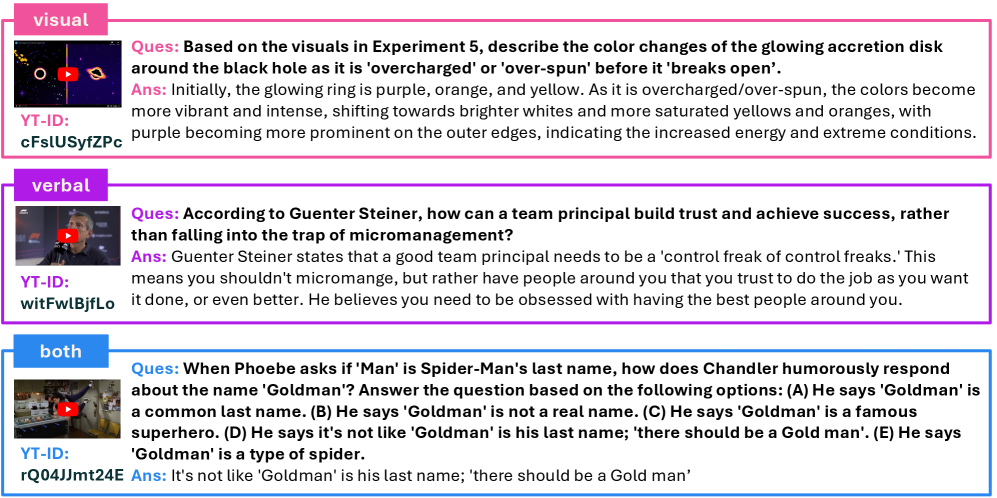 visual

YT-ID: cFslUSyfZPc

Ques: Based on the visuals in Experiment 5, describe the color changes of the glowing accretion disk around the black hole as it is 'overcharged' or 'over-spun' before it 'breaks open'.
Ans: Initially, the glowing ring is purple, orange, and yellow. As it is overcharged/over-spun, the colors become more vibrant and intense, shifting towards brighter whites and more saturated yellows and oranges, with purple becoming more prominent on the outer edges, indicating the increased energy and extreme conditions.

verbal

YT-ID: witFwlBjfLo

Ques: According to Guenter Steiner, how can a team principal build trust and achieve success, rather than falling into the trap of micromanagement?
Ans: Guenter Steiner states that a good team principal needs to be a 'control freak of control freaks.' This means you shouldn't micromange, but rather have people around you that you trust to do the job as you want it done, or even better. He believes you need to be obsessed with having the best people around you.

both

YT-ID: rQ04JJmt24E

Ques: When Phoebe asks if 'Man' is Spider-Man's last name, how does Chandler humorously respond about the name 'Goldman'? Answer the question based on the following options: (A) He says 'Goldman' is a common last name. (B) He says 'Goldman' is not a real name. (C) He says 'Goldman' is a famous superhero. (D) He says it's not like 'Goldman' is his last name; 'there should be a Gold man'. (E) He says 'Goldman' is a type of spider.
Ans: It's not like 'Goldman' is his last name; 'there should be a Gold man'